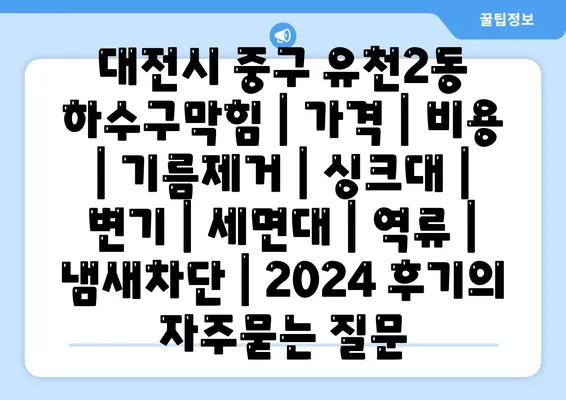 꿀팁정보

대전시 중구 유천2동 하수구막힘 | 가격 | 비용 | 기름제거 | 싱크대 | 변기 | 세면대 | 역류 | 냄새차단 | 2024 후기의 자주묻는 질문